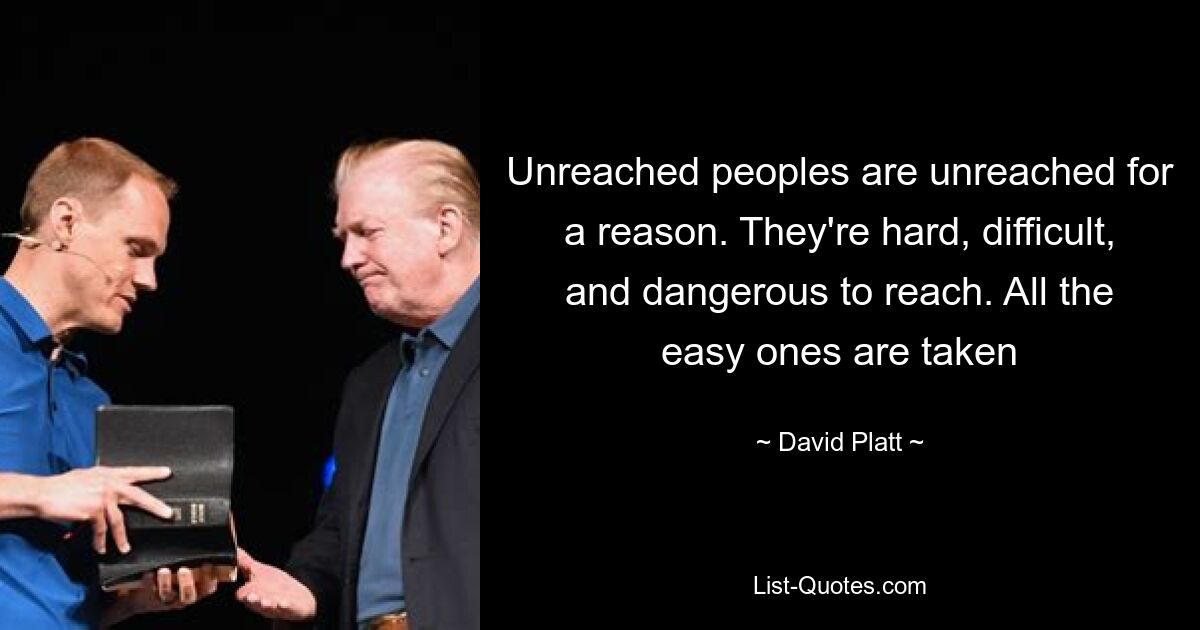 Unreached peoples are unreached for a reason. They're hard, difficult, and dangerous to reach. All the easy ones are taken

~ David Platt ~

List-Quotes.com